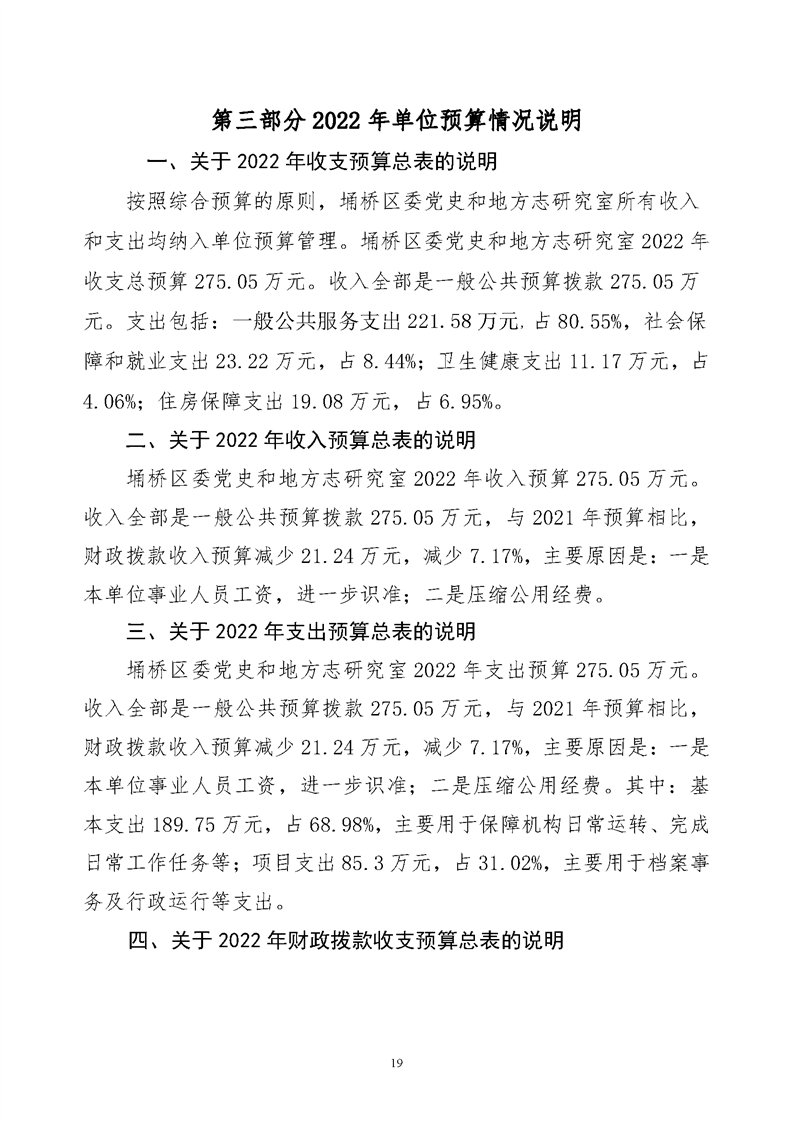 第三部分 2022 年单位预算情况说明

一、关于 2022 年收支预算总表的说明

按照综合预算的原则，埇桥区委党史和地方志研究室所有收入和支出均纳入单位预算管理。埇桥区委党史和地方志研究室 2022 年收支总预算 275.05 万元。收入全部是一般公共预算拨款 275.05 万元。支出包括：一般公共服务支出 221.58 万元，占 80.55%，社会保障和就业支出 23.22 万元，占 8.44%；卫生健康支出 11.17 万元，占 4.06%；住房保障支出 19.08 万元，占 6.95%。

二、关于 2022 年收入预算总表的说明

埇桥区委党史和地方志研究室 2022 年收入预算 275.05 万元。收入全部是一般公共预算拨款 275.05 万元，与 2021 年预算相比，财政拨款收入预算减少 21.24 万元，减少 7.17%，主要原因是：一是本单位事业人员工资，进一步识准；二是压缩公用经费。

三、关于 2022 年支出预算总表的说明

埇桥区委党史和地方志研究室 2022 年支出预算 275.05 万元。收入全部是一般公共预算拨款 275.05 万元，与 2021 年预算相比，财政拨款收入预算减少 21.24 万元，减少 7.17%，主要原因是：一是本单位事业人员工资，进一步识准；二是压缩公用经费。其中：基本支出 189.75 万元，占 68.98%，主要用于保障机构日常运转、完成日常工作任务等；项目支出 85.3 万元，占 31.02%，主要用于档案事务及行政运行等支出。

四、关于 2022 年财政拨款收支预算总表的说明

19